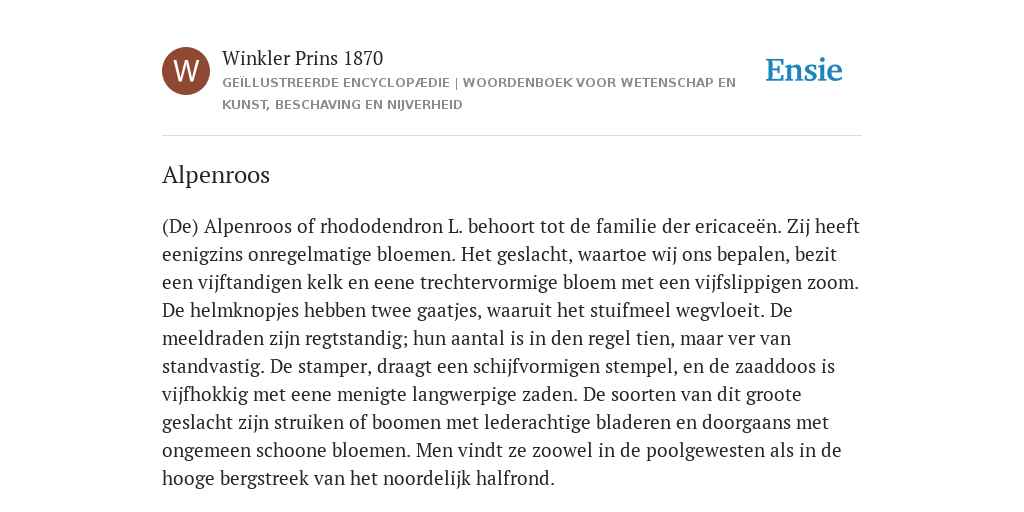 W

Winkler Prins 1870

GEÏLLUSTREERDE ENCYCLOPÆDIE | WOORDENBOEK VOOR WETENSCHAP EN KUNST, BESCHAVING EN NIJVERHEID

Ensie

Alpenroos

(De) Alpenroos of rhododendron L. behoort tot de familie der ericaceën. Zij heeft eenigzins onregelmatige bloemen. Het geslacht, waartoe wij ons bepalen, bezit een vijftandigen kelk en eene trechtervormige bloem met een vijfslippigen zoom. De helmknopjes hebben twee gaatjes, waaruit het stuifmeel wegvloeit. De meeldraden zijn regtstandig; hun aantal is in den regel tien, maar ver van standvastig. De stamper, draagt een schijfvormigen stempel, en de zaaddoos is vijfhokkig met eene menigte langwerpige zaden. De soorten van dit groote geslacht zijn struiken of boomen met lederachtige bladeren en doorgaans met ongemeen schoone bloemen. Men vindt ze zoowel in de poolgewesten als in de hooge bergstreek van het noordelijk halfrond.